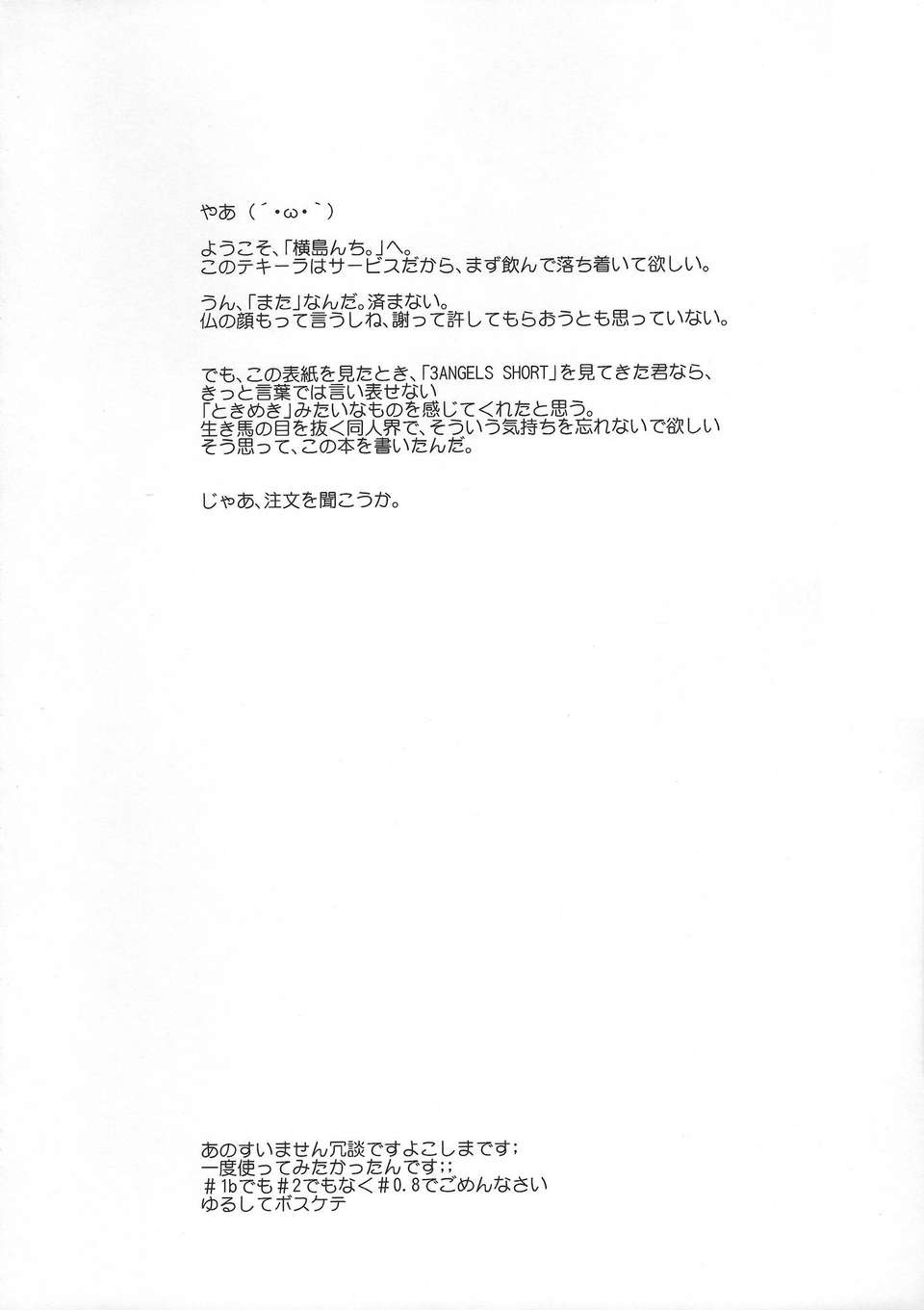 やあ（´・ω・｀）

ようこそ、「横島んち。」へ。
このテキーラはサービスだから、まず飲んで落ち着いて欲しい。

うん、「また」なんだ。済まない。
仏の顔もって言うしね、謝って許してもらおうとも思っていない。

でも、この表紙を見たとき、「3ANGELS SHORT」を見てきた君なら、
きっと言葉では言い表せない
「ときめき」みたいなものを感じてくれたと思う。
生き馬の目を抜く同人界で、そういう気持ちを忘れないで欲しい
そう思って、この本を書いたんだ。

じゃあ、注文を聞こうか。

あのすいません冗談ですよこしまです；
一度使ってみたかったんです;;
＃1bでも＃2でもなく＃0.8でごめんなさい
ゆるしてボスケテ